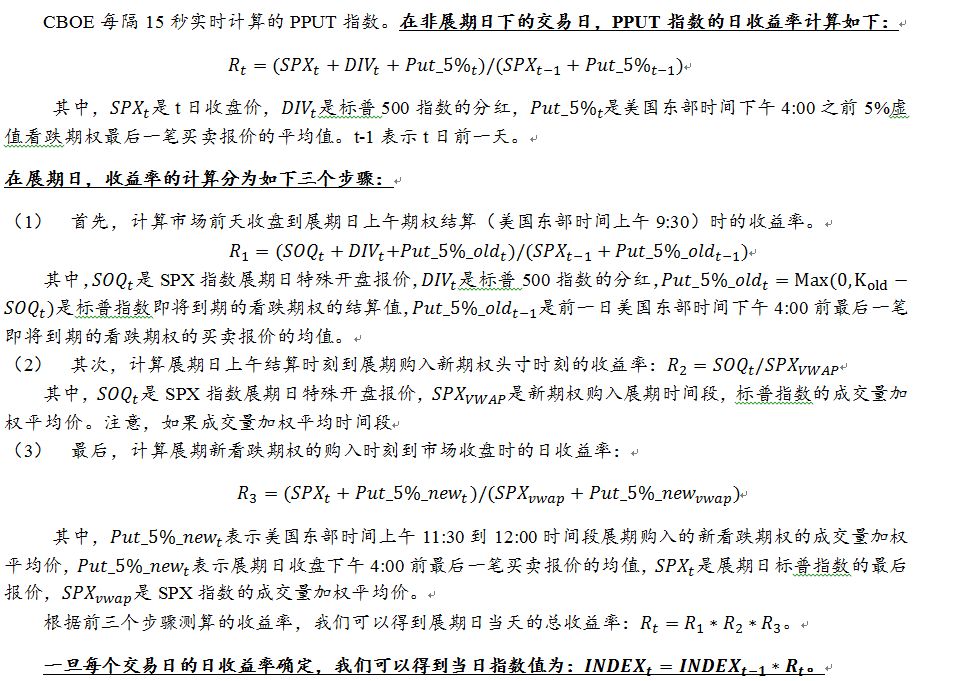 CBOE 每隔 15 秒实时计算的 PPUT 指数。在非展期日下的交易日，PPUT 指数的日收益率计算如下：

$R_t = (SPX_t + DIV_t + Put\_5\%_t)/(SPX_{t-1} + Put\_5\%_{t-1})$

其中，$SPX_t$是 t 日收盘价，$DIV_t$是标普 500 指数的分红，$Put\_5\%_t$是美国东部时间下午 4:00 之前 5%虚值看跌期权最后一笔买卖报价的平均值。t-1 表示 t 日前一天。

在展期日，收益率的计算分为如下三个步骤：

（1） 首先，计算市场前天收盘到展期日上午期权结算（美国东部时间上午 9:30）时的收益率。

$R_1 = (SOQ_t + DIV_t + Put\_5\%\_old_t)/(SPX_{t-1} + Put\_5\%\_old_{t-1})$

其中，$SOQ_t$是 SPX 指数展期日特殊开盘报价，$DIV_t$是标普 500 指数的分红，$Put\_5\%\_old_t = \mathrm{Max}(0, K_{old} - SOQ_t)$是标普指数即将到期的看跌期权的结算值，$Put\_5\%\_old_{t-1}$是前一日美国东部时间下午 4:00 前最后一笔即将到期的看跌期权的买卖报价的均值。

（2） 其次，计算展期日上午结算时刻到展期购入新期权头寸时刻的收益率：$R_2 = SOQ_t/SPX_{VWAP}$

其中，$SOQ_t$是 SPX 指数展期日特殊开盘报价，$SPX_{VWAP}$是新期权购入展期时间段，标普指数的成交量加权平均价。注意，如果成交量加权平均时间段

（3） 最后，计算展期新看跌期权的购入时刻到市场收盘时的日收益率：

$R_3 = (SPX_t + Put\_5\%\_new_t)/(SPX_{vwap} + Put\_5\%\_new_{vwap})$

其中，$Put\_5\%\_new_t$表示美国东部时间上午 11:30 到 12:00 时间段展期购入的新看跌期权的成交量加权平均价，$Put\_5\%\_new_t$表示展期日收盘下午 4:00 前最后一笔买卖报价的均值，$SPX_t$是展期日标普指数的最后报价，$SPX_{vwap}$是 SPX 指数的成交量加权平均价。

根据前三个步骤测算的收益率，我们可以得到展期日当天的总收益率：$R_t = R_1 * R_2 * R_3$。

一旦每个交易日的日收益率确定，我们可以得到当日指数值为：$INDEX_t = INDEX_{t-1} * R_t$。